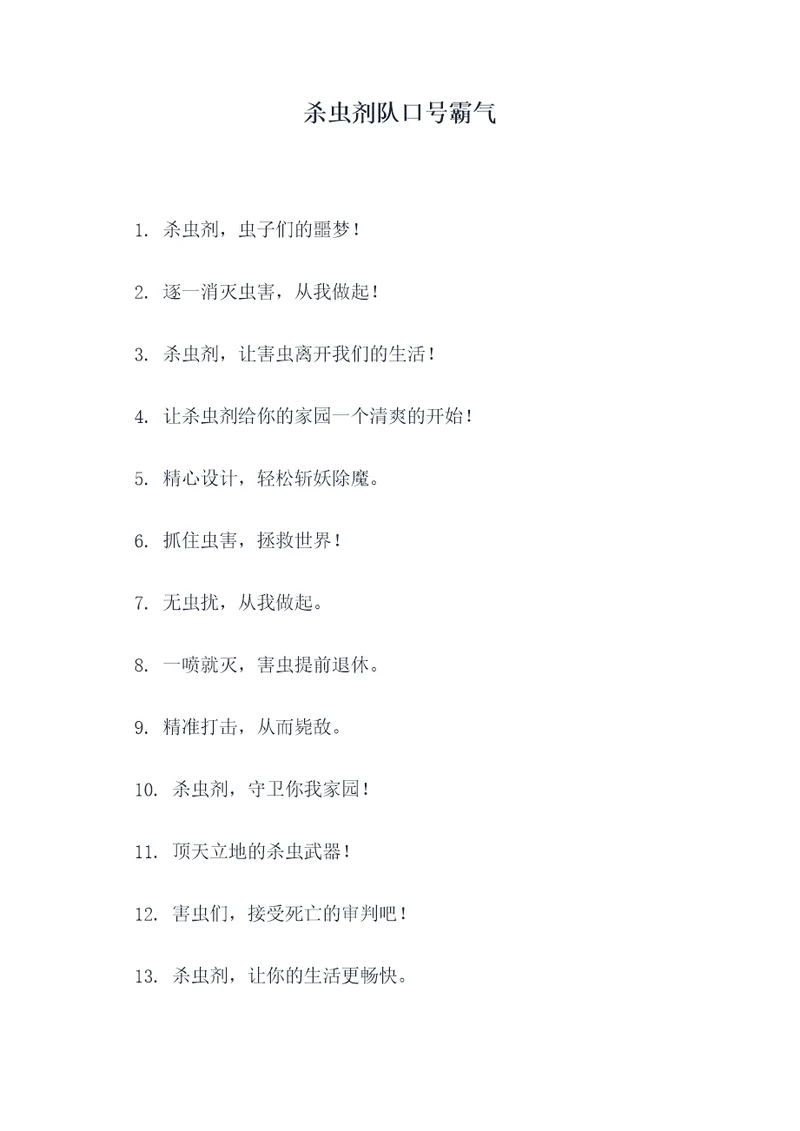 杀虫剂队口号霸气

1. 杀虫剂，虫子们的噩梦！

2. 逐一消灭虫害，从我做起！

3. 杀虫剂，让害虫离开我们的生活！

4. 让杀虫剂给你的家园一个清爽的开始！

5. 精心设计，轻松斩妖除魔。

6. 抓住虫害，拯救世界！

7. 无虫扰，从我做起。

8. 一喷就灭，害虫提前退休。

9. 精准打击，从而毙敌。

10. 杀虫剂，守卫你我家园！

11. 顶天立地的杀虫武器！

12. 害虫们，接受死亡的审判吧！

13. 杀虫剂，让你的生活更畅快。